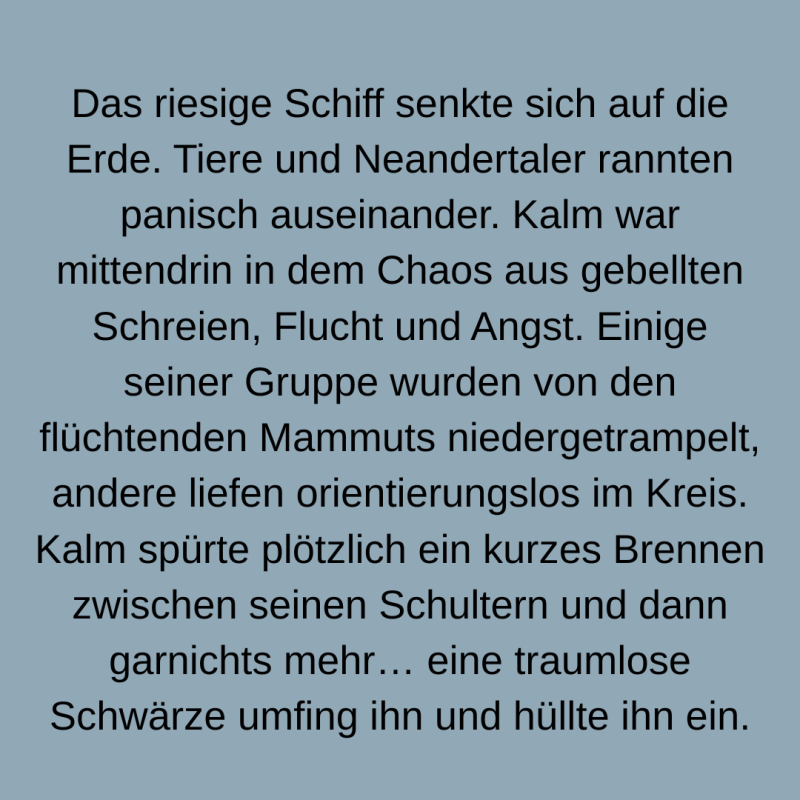 Das riesige Schiff senkte sich auf die Erde. Tiere und Neandertaler rannten panisch auseinander. Kalm war mittendrin in dem Chaos aus gebellten Schreien, Flucht und Angst. Einige seiner Gruppe wurden von den flüchtenden Mammuts niedergetrampelt, andere liefen orientierungslos im Kreis. Kalm spürte plötzlich ein kurzes Brennen zwischen seinen Schultern und dann garnichts mehr… eine traumlose Schwärze umfing ihn und hüllte ihn ein.